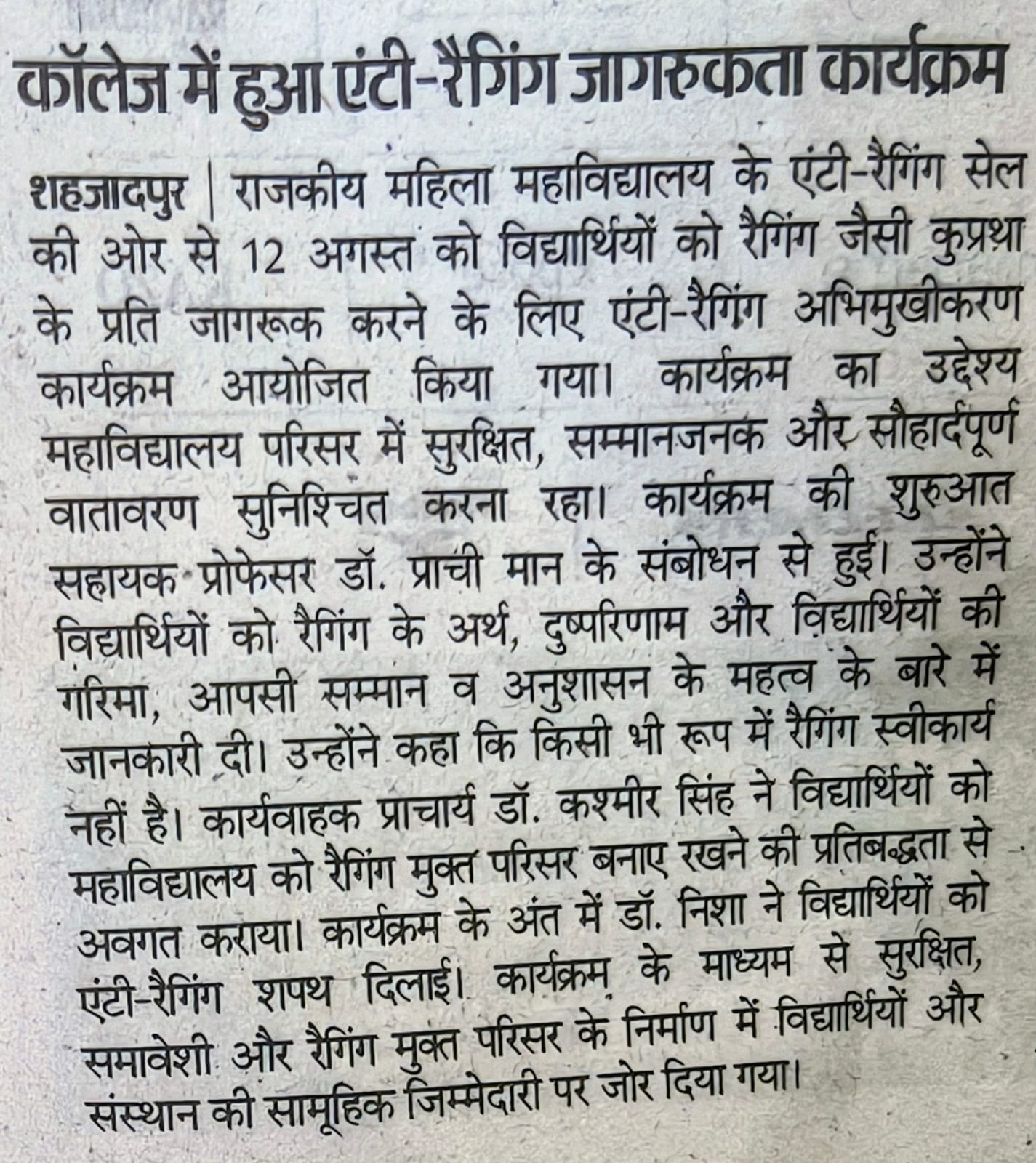 कॉलेज में हुआ एंटी-रैगिंग जागरुकता कार्यक्रम

शहजादपुर | राजकीय महिला महाविद्यालय के एंटी-रैगिंग सेल की ओर से 12 अगस्त को विद्यार्थियों को रैगिंग जैसी कुप्रथा के प्रति जागरूक करने के लिए एंटी-रैगिंग अभिमुखीकरण कार्यक्रम आयोजित किया गया। कार्यक्रम का उद्देश्य महाविद्यालय परिसर में सुरक्षित, सम्मानजनक और सौहार्दपूर्ण वातावरण सुनिश्चित करना रहा। कार्यक्रम की शुरुआत सहायक प्रोफेसर डॉ. प्राची मान के संबोधन से हुई। उन्होंने विद्यार्थियों को रैगिंग के अर्थ, दुष्परिणाम और विद्यार्थियों की गरिमा, आपसी सम्मान व अनुशासन के महत्व के बारे में जानकारी दी। उन्होंने कहा कि किसी भी रूप में रैगिंग स्वीकार्य नहीं है। कार्यवाहक प्राचार्य डॉ. कश्मीर सिंह ने विद्यार्थियों को महाविद्यालय को रैगिंग मुक्त परिसर बनाए रखने की प्रतिबद्धता से अवगत कराया। कार्यक्रम के अंत में डॉ. निशा ने विद्यार्थियों को एंटी-रैगिंग शपथ दिलाई। कार्यक्रम के माध्यम से सुरक्षित, समावेशी और रैगिंग मुक्त परिसर के निर्माण में विद्यार्थियों और संस्थान की सामूहिक जिम्मेदारी पर जोर दिया गया।